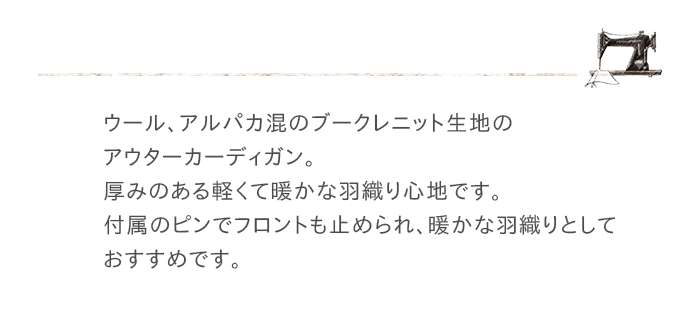 ウール、アルパカ混のブークレニット生地の
アウターカーディガン。
厚みのある軽くて暖かな羽織り心地です。
付属のピンでフロントも止められ、暖かな羽織りとして
おすすめです。